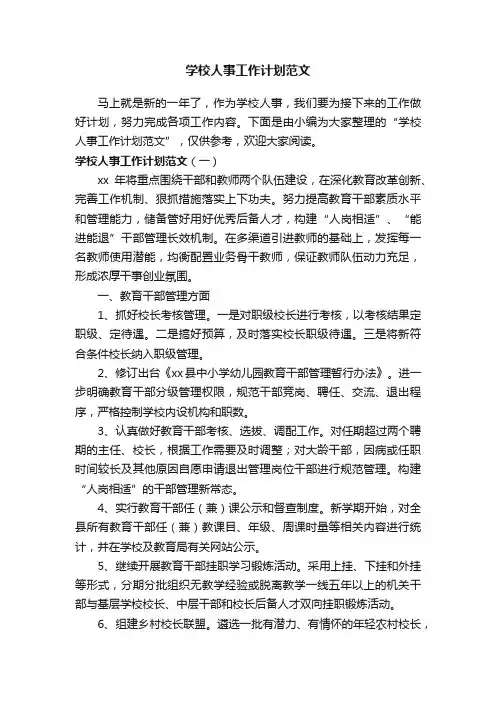 学校人事工作计划范文

马上就是新的一年了，作为学校人事，我们要为接下来的工作做好计划，努力完成各项工作内容。下面是由小编为大家整理的“学校人事工作计划范文”，仅供参考，欢迎大家阅读。

学校人事工作计划范文（一）

xx 年将重点围绕干部和教师两个队伍建设，在深化教育改革创新、完善工作机制、狠抓措施落实上下功夫。努力提高教育干部素质水平和管理能力，储备管好用好优秀后备人才，构建“人岗相适”、“能进能退”干部管理长效机制。在多渠道引进教师的基础上，发挥每一名教师使用潜能，均衡配置业务骨干教师，保证教师队伍动力充足，形成浓厚干事创业氛围。

一、教育干部管理方面

1、抓好校长考核管理。一是对职级校长进行考核，以考核结果定职级、定待遇。二是搞好预算，及时落实校长职级待遇。三是将新符合条件校长纳入职级管理。

2、修订出台《xx县中小学幼儿园教育干部管理暂行办法》。进一步明确教育干部分级管理权限，规范干部竞岗、聘任、交流、退出程序，严格控制学校内设机构和职数。

3、认真做好教育干部考核、选拔、调配工作。对任期超过两个聘期的主任、校长，根据工作需要及时调整；对大龄干部，因病或任职时间较长及其他原因自愿申请退出管理岗位干部进行规范管理。构建“人岗相适”的干部管理新常态。

4、实行教育干部任（兼）课公示和督查制度。新学期开始，对全县所有教育干部任（兼）教课目、年级、周课时量等相关内容进行统计，并在学校及教育局有关网站公示。

5、继续开展教育干部挂职学习锻炼活动。采用上挂、下挂和外挂等形式，分期分批组织无教学经验或脱离教学一线五年以上的机关干部与基层学校校长、中层干部和校长后备人才双向挂职锻炼活动。

6、组建乡村校长联盟。遴选一批有潜力、有情怀的年轻农村校长，